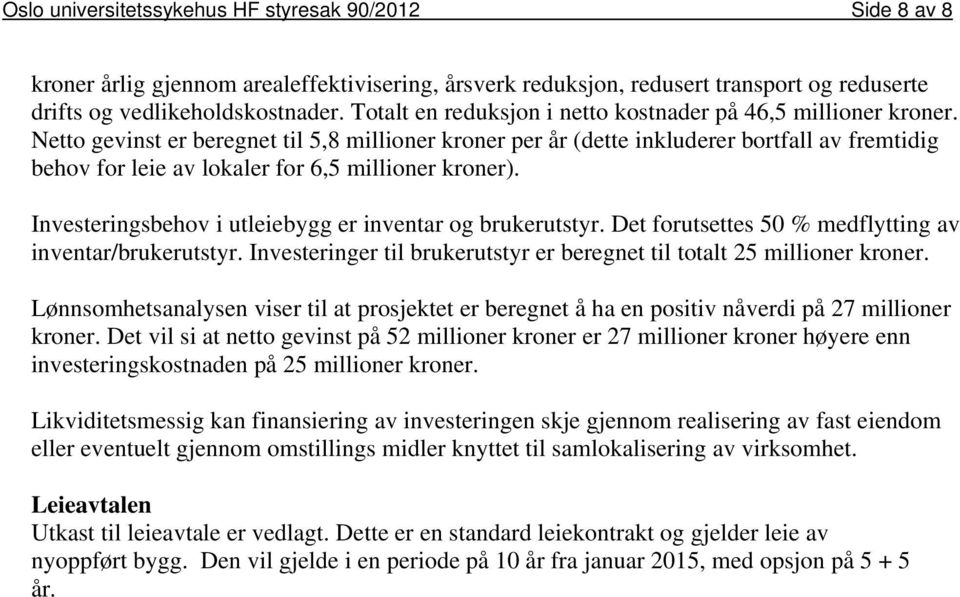 Oslo universitetssykehus HF styresak 90/2012 Side 8 av 8

kroner årlig gjennom arealeffektivisering, årsverk reduksjon, redusert transport og reduserte drifts og vedlikeholdskostnader. Totalt en reduksjon i netto kostnader på 46,5 millioner kroner. Netto gevinst er beregnet til 5,8 millioner kroner per år (dette inkluderer bortfall av fremtidig behov for leie av lokaler for 6,5 millioner kroner).

Investeringsbehov i utleiebygg er inventar og brukerutstyr. Det forutsettes 50 % medflytting av inventar/brukerutstyr. Investeringer til brukerutstyr er beregnet til totalt 25 millioner kroner.

Lønnsomhetsanalysen viser til at prosjektet er beregnet å ha en positiv nåverdi på 27 millioner kroner. Det vil si at netto gevinst på 52 millioner kroner er 27 millioner kroner høyere enn investeringskostnaden på 25 millioner kroner.

Likviditetsmessig kan finansiering av investeringen skje gjennom realisering av fast eiendom eller eventuelt gjennom omstillings midler knyttet til samlokalisering av virksomhet.

Leieavtalen
Utkast til leieavtale er vedlagt. Dette er en standard leiekontrakt og gjelder leie av nyoppført bygg. Den vil gjelde i en periode på 10 år fra januar 2015, med opsjon på 5 + 5 år.